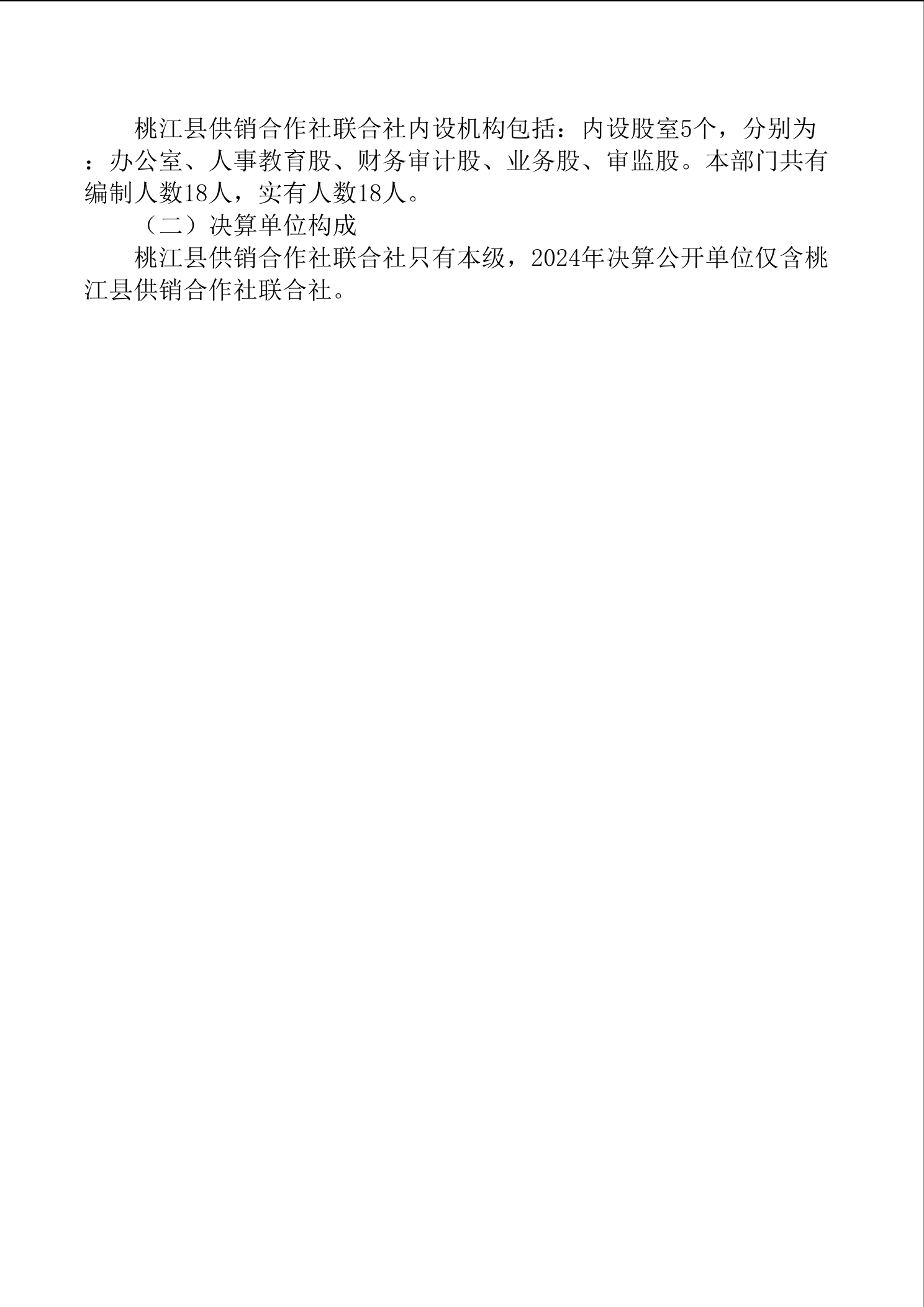 桃江县供销合作社联合社内设机构包括：内设股室5个，分别为：办公室、人事教育股、财务审计股、业务股、审监股。本部门共有编制人数18人，实有人数18人。

（二）决算单位构成

桃江县供销合作社联合社只有本级，2024年决算公开单位仅含桃江县供销合作社联合社。